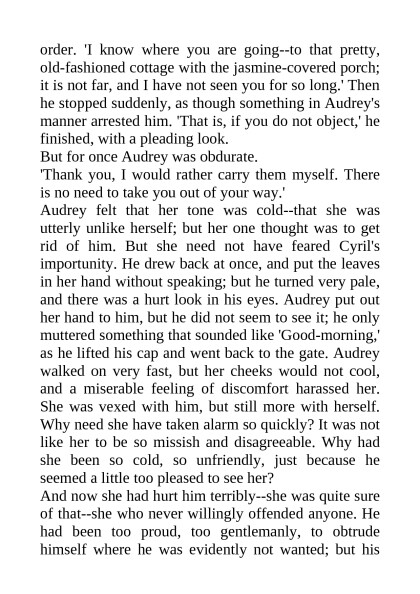 order. 'I know where you are going--to that pretty, old-fashioned cottage with the jasmine-covered porch; it is not far, and I have not seen you for so long.' Then he stopped suddenly, as though something in Audrey's manner arrested him. 'That is, if you do not object,' he finished, with a pleading look.
But for once Audrey was obdurate.
'Thank you, I would rather carry them myself. There is no need to take you out of your way.'
Audrey felt that her tone was cold--that she was utterly unlike herself; but her one thought was to get rid of him. But she need not have feared Cyril's importunity. He drew back at once, and put the leaves in her hand without speaking; but he turned very pale, and there was a hurt look in his eyes. Audrey put out her hand to him, but he did not seem to see it; he only muttered something that sounded like 'Good-morning,' as he lifted his cap and went back to the gate. Audrey walked on very fast, but her cheeks would not cool, and a miserable feeling of discomfort harassed her. She was vexed with him, but still more with herself. Why need she have taken alarm so quickly? It was not like her to be so missish and disagreeable. Why had she been so cold, so unfriendly, just because he seemed a little too pleased to see her?
And now she had hurt him terribly--she was quite sure of that--she who never willingly offended anyone. He had been too proud, too gentlemanly, to obtrude himself where he was evidently not wanted; but his